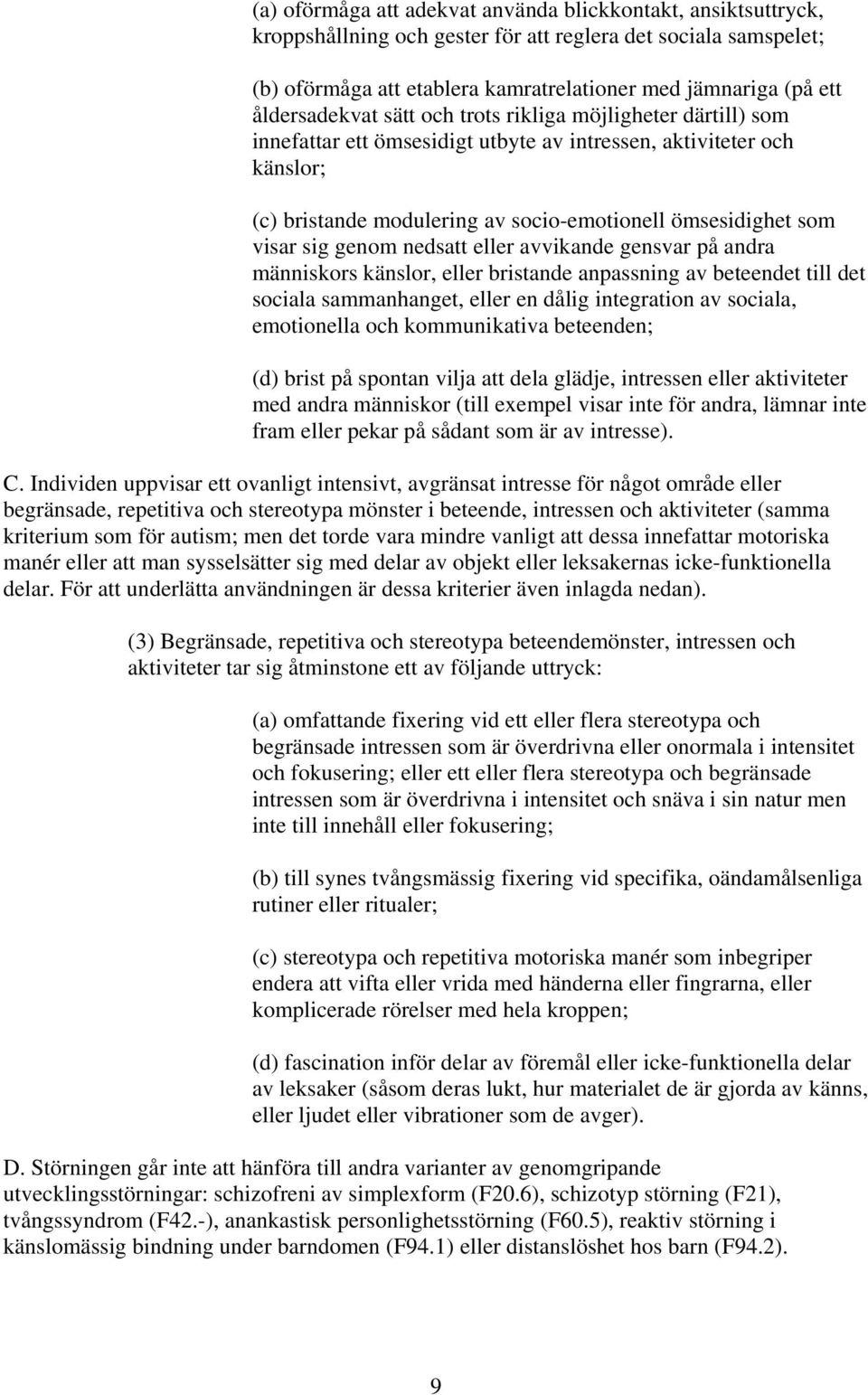 (a) oförmåga att adekvat använda blickkontakt, ansiktsuttryck, kroppshållning och gester för att reglera det sociala samspelet;

(b) oförmåga att etablera kamratrelationer med jämnariga (på ett åldersadekvat sätt och trots rikliga möjligheter därtill) som innefattar ett ömsesidigt utbyte av intressen, aktiviteter och känslor;

(c) bristande modulering av socio-emotionell ömsesidighet som visar sig genom nedsatt eller avvikande gensvar på andra människors känslor, eller bristande anpassning av beteendet till det sociala sammanhanget, eller en dålig integration av sociala, emotionella och kommunikativa beteenden;

(d) brist på spontan vilja att dela glädje, intressen eller aktiviteter med andra människor (till exempel visar inte för andra, lämnar inte fram eller pekar på sådant som är av intresse).

C. Individen uppvisar ett ovanligt intensivt, avgränsat intresse för något område eller begränsade, repetitiva och stereotypa mönster i beteende, intressen och aktiviteter (samma kriterium som för autism; men det torde vara mindre vanligt att dessa innefattar motoriska manér eller att man sysselsätter sig med delar av objekt eller leksakernas icke-funktionella delar. För att underlätta användningen är dessa kriterier även inlagda nedan).

(3) Begränsade, repetitiva och stereotypa beteendemönster, intressen och aktiviteter tar sig åtminstone ett av följande uttryck:

(a) omfattande fixering vid ett eller flera stereotypa och begränsade intressen som är överdrivna eller onormala i intensitet och fokusering; eller ett eller flera stereotypa och begränsade intressen som är överdrivna i intensitet och snäva i sin natur men inte till innehåll eller fokusering;

(b) till synes tvångsmässig fixering vid specifika, oändamålsenliga rutiner eller ritualer;

(c) stereotypa och repetitiva motoriska manér som inbegriper endera att vifta eller vrida med händerna eller fingrarna, eller komplicerade rörelser med hela kroppen;

(d) fascination inför delar av föremål eller icke-funktionella delar av leksaker (såsom deras lukt, hur materialet de är gjorda av känns, eller ljudet eller vibrationer som de avger).

D. Störningen går inte att hänföra till andra varianter av genomgripande utvecklingsstörningar: schizofreni av simplexform (F20.6), schizotyp störning (F21), tvångssyndrom (F42.-), anankastisk personlighetsstörning (F60.5), reaktiv störning i känslomässig bindning under barndomen (F94.1) eller distanslöshet hos barn (F94.2).

9